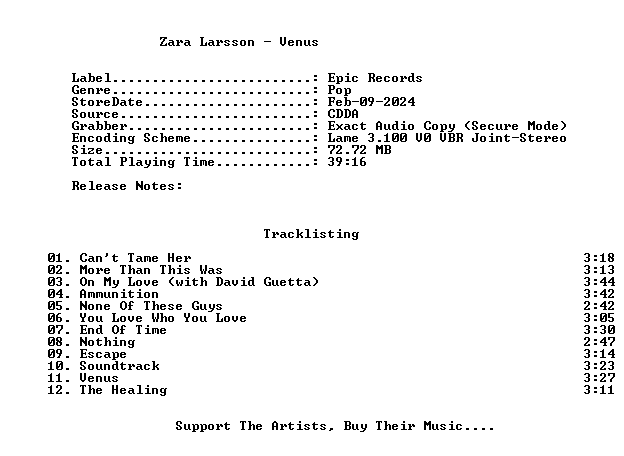 Zara Larsson - Venus

Label: Epic Records
Genre: Pop
StoreDate: Feb-09-2024
Source: CDDA
Grabber: Exact Audio Copy (Secure Mode)
Encoding Scheme: Lame 3.100 V0 VBR Joint-Stereo
Size: 72.72 MB
Total Playing Time: 39:16

Release Notes:

Tracklisting

01. Can't Tame Her 3:18
02. More Than This Was 3:13
03. On My Love (with David Guetta) 3:44
04. Ammunition 3:42
05. None Of These Guys 2:42
06. You Love Who You Love 3:05
07. End Of Time 3:30
08. Nothing 2:47
09. Escape 3:14
10. Soundtrack 3:23
11. Venus 3:27
12. The Healing 3:11

Support The Artists, Buy Their Music....